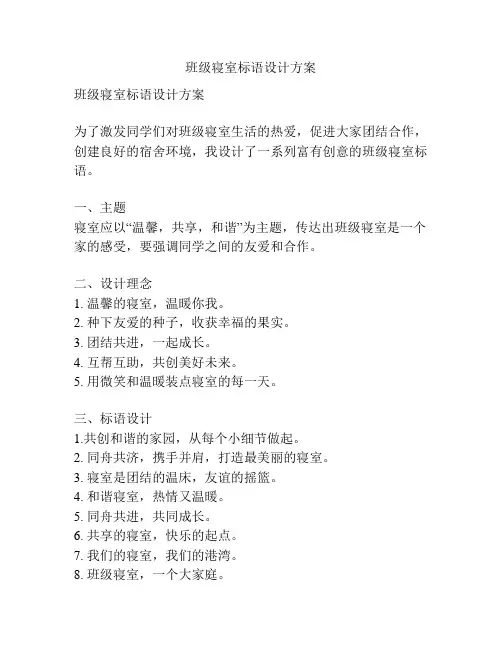 班级寝室标语设计方案

班级寝室标语设计方案

为了激发同学们对班级寝室生活的热爱，促进大家团结合作，创建良好的宿舍环境，我设计了一系列富有创意的班级寝室标语。

一、主题
寝室应以“温馨，共享，和谐”为主题，传达出班级寝室是一个家的感受，要强调同学之间的友爱和合作。

二、设计理念
1. 温馨的寝室，温暖你我。
2. 种下友爱的种子，收获幸福的果实。
3. 团结共进，一起成长。
4. 互帮互助，共创美好未来。
5. 用微笑和温暖装点寝室的每一天。

三、标语设计
1.共创和谐的家园，从每个小细节做起。
2. 同舟共济，携手并肩，打造最美丽的寝室。
3. 寝室是团结的温床，友谊的摇篮。
4. 和谐寝室，热情又温暖。
5. 同舟共进，共同成长。
6. 共享的寝室，快乐的起点。
7. 我们的寝室，我们的港湾。
8. 班级寝室，一个大家庭。